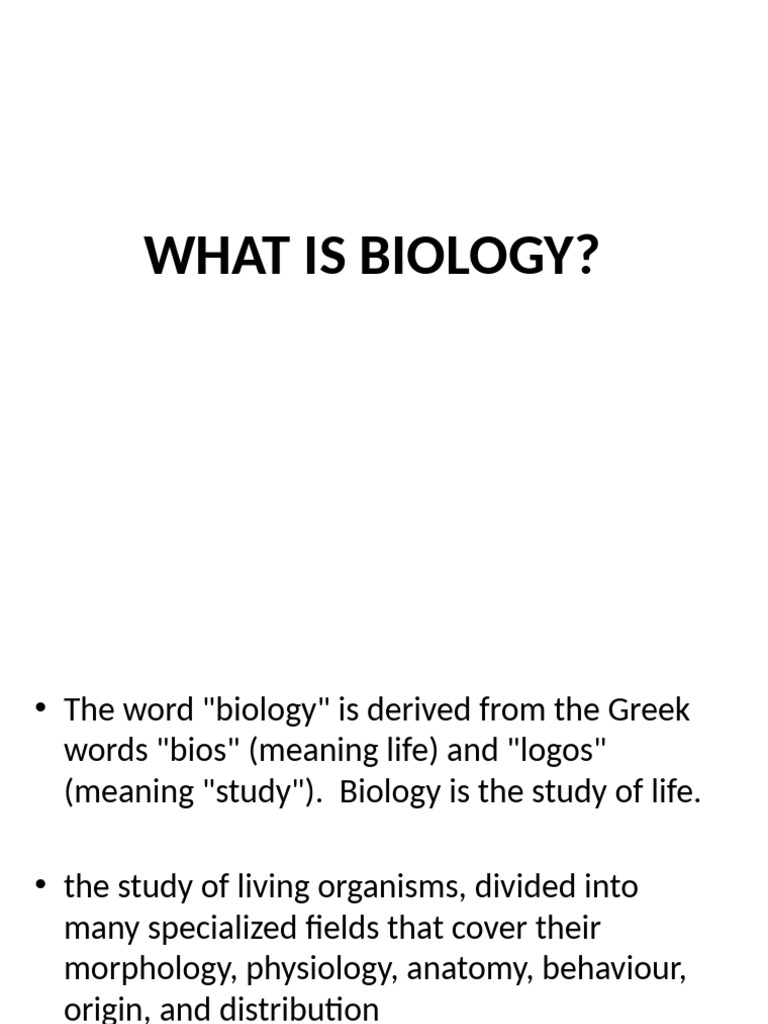 WHAT IS BIOLOGY?

• The word "biology" is derived from the Greek words "bios" (meaning life) and "logos" (meaning "study"). Biology is the study of life.

• the study of living organisms, divided into many specialized fields that cover their morphology, physiology, anatomy, behaviour, origin, and distribution